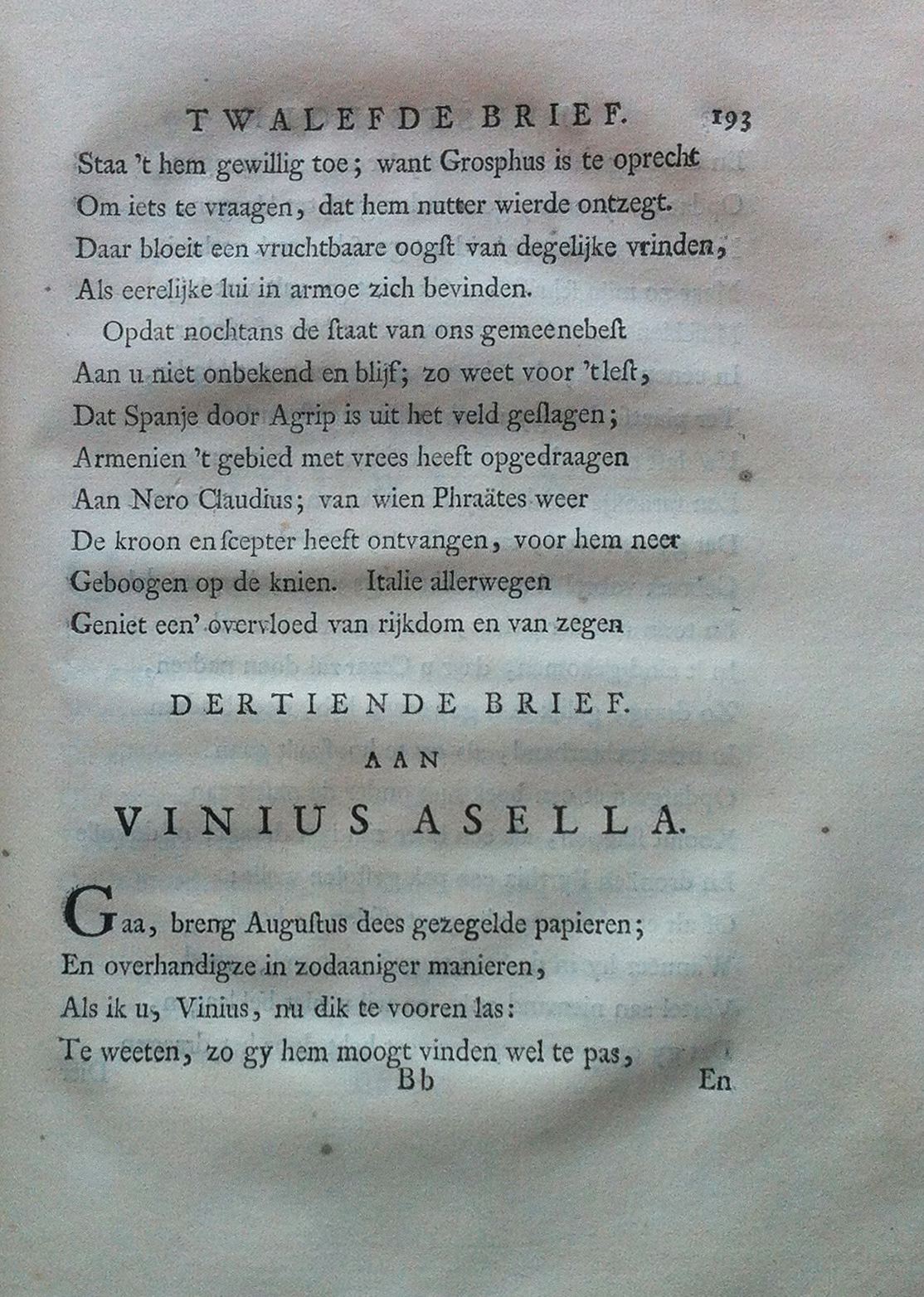 TWALEFDE BRIEF. 193

Staa 't hem gewillig toe; want Grosphus is te oprecht
Om iets te vraagen, dat hem nutter wierde ontzegt.
Daar bloeit een vruchtbaare oogst van degelijke vrinden,
Als eerelijke lui in armoe zich bevinden.

Opdat nochtans de staat van ons gemeenebest
Aan u niet onbekend en blijf; zo weet voor 't lest,
Dat Spanje door Agrip is uit het veld geslagen;
Armenien 't gebied met vrees heeft opgedraagen
Aan Nero Claudius; van wien Phraätes weer
De kroon en scepter heeft ontvangen, voor hem neer
Geboogen op de knien. Italie allerwegen
Geniet een' overvloed van rijkdom en van zegen

DERTIENDE BRIEF.

AAN

VINIUS ASELLA.

Gaa, breng Augustus dees gezegelde papieren;
En overhandigze in zodaaniger manieren,
Als ik u, Vinius, nu dik te vooren las:
Te weeten, zo gy hem moogt vinden wel te pas,

Bb En